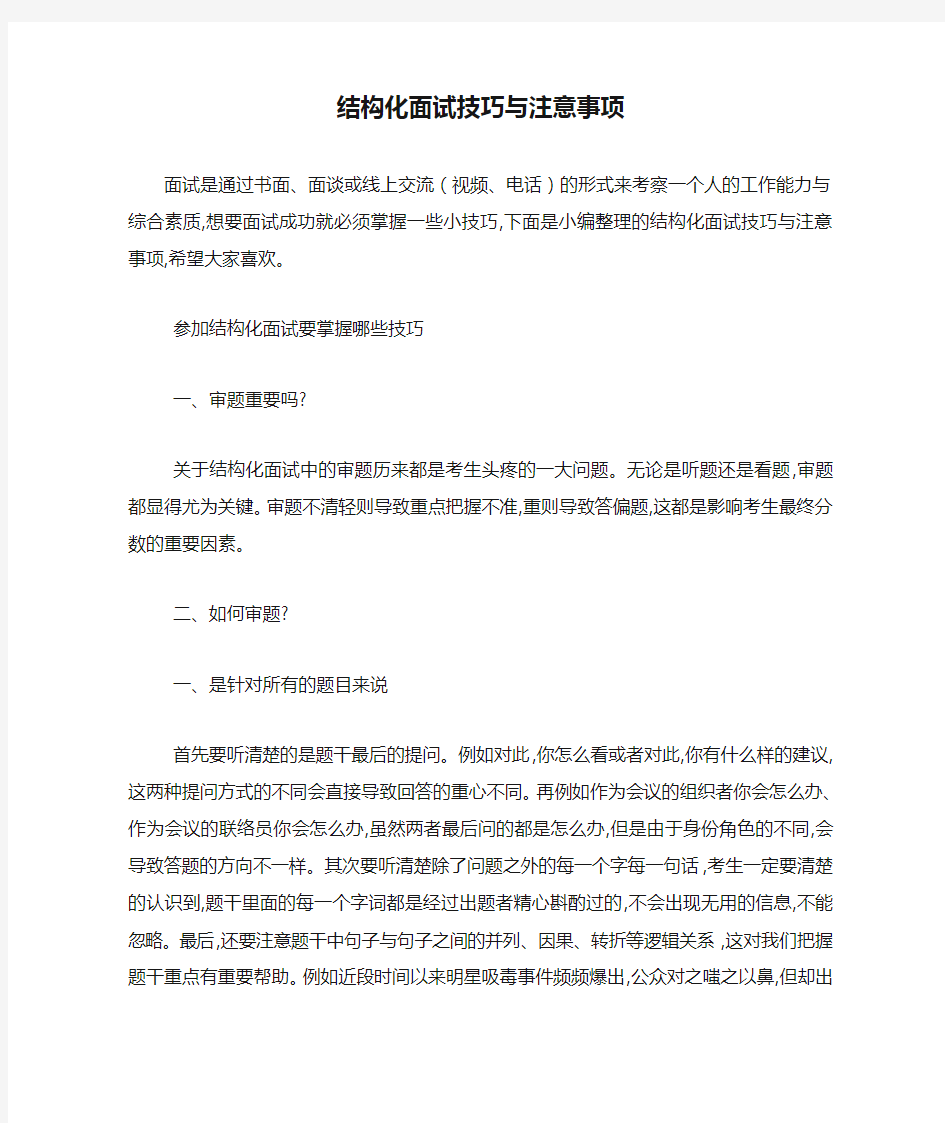 结构化面试技巧与注意事项

面试是通过书面、面谈或线上交流（视频、电话）的形式来考察一个人的工作能力与综合素质,想要面试成功就必须掌握一些小技巧,下面是小编整理的结构化面试技巧与注意事项,希望大家喜欢。

参加结构化面试要掌握哪些技巧

一、审题重要吗?

关于结构化面试中的审题历来都是考生头疼的一大问题。无论是听题还是看题,审题都显得尤为关键。审题不清轻则导致重点把握不准,重则导致答偏题,这都是影响考生最终分数的重要因素。

二、如何审题?

一、是针对所有的题目来说

首先要听清楚的是题干最后的提问。例如对此,你怎么看或者对此,你有什么样的建议,这两种提问方式的不同会直接导致回答的重心不同。再例如作为会议的组织者你会怎么办、作为会议的联络员你会怎么办,虽然两者最后问的都是怎么办,但是由于身份角色的不同,会导致答题的方向不一样。其次要听清楚除了问题之外的每一个字每一句话,考生一定要清楚的认识到,题干里面的每一个字词都是经过出题者精心斟酌过的,不会出现无用的信息,不能忽略。最后,还要注意题干中句子与句子之间的并列、因果、转折等逻辑关系,这对我们把握题干重点有重要帮助。例如近段时间以来明星吸毒事件频频爆出,公众对之嗤之以鼻,但却出